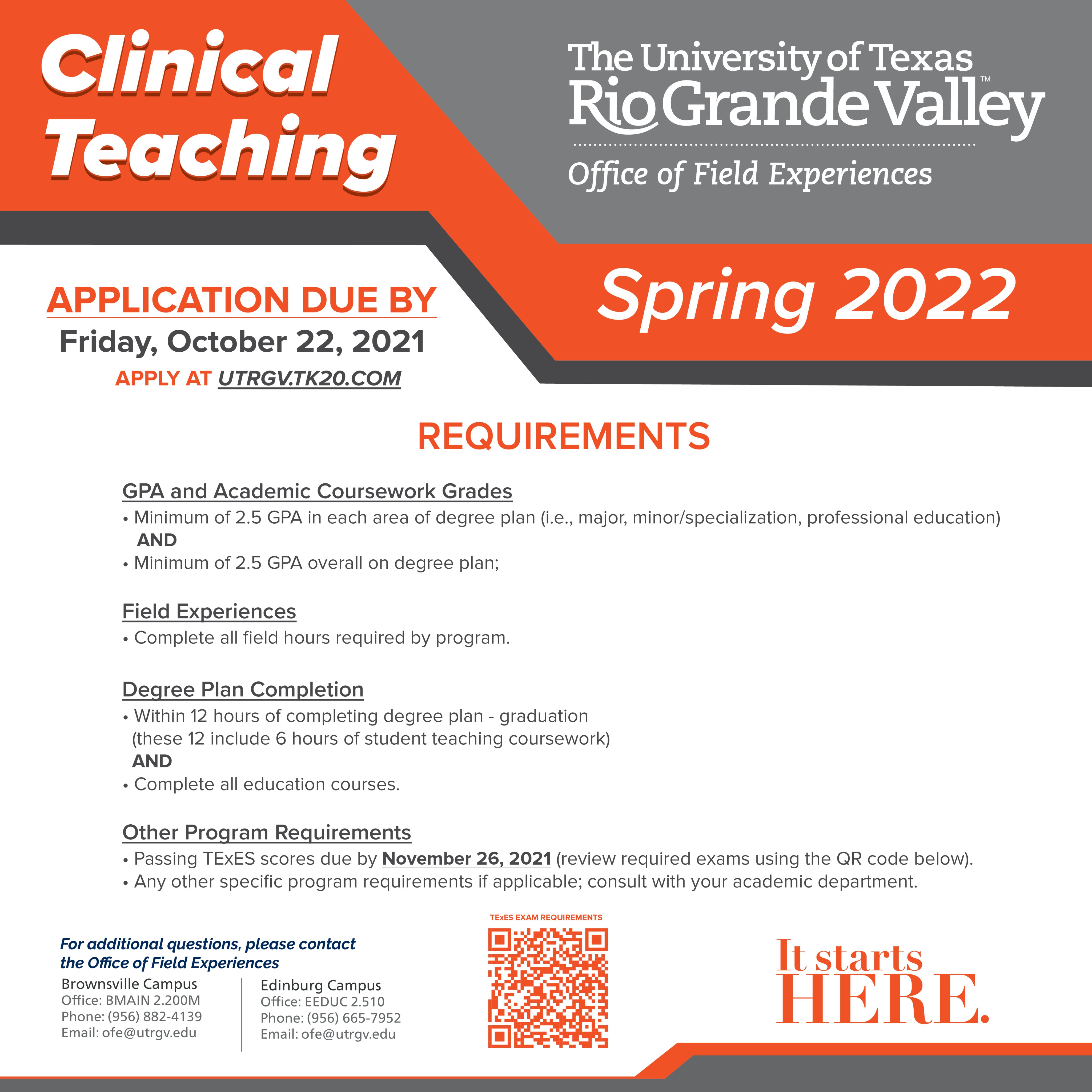 Clinical Teaching

The University of Texas Rio Grande Valley™

Office of Field Experiences

APPLICATION DUE BY
Friday, October 22, 2021
APPLY AT UTRGV.TK20.COM

Spring 2022

REQUIREMENTS

GPA and Academic Coursework Grades
• Minimum of 2.5 GPA in each area of degree plan (i.e., major, minor/specialization, professional education)
AND
• Minimum of 2.5 GPA overall on degree plan;

Field Experiences
• Complete all field hours required by program.

Degree Plan Completion
• Within 12 hours of completing degree plan - graduation (these 12 include 6 hours of student teaching coursework)
AND
• Complete all education courses.

Other Program Requirements
• Passing TExES scores due by November 26, 2021 (review required exams using the QR code below).
• Any other specific program requirements if applicable; consult with your academic department.

For additional questions, please contact the Office of Field Experiences

Brownsville Campus
Office: BMAIN 2.200M
Phone: (956) 882-4139
Email: ofe@utrgv.edu

Edinburg Campus
Office: EEDUC 2.510
Phone: (956) 665-7952
Email: ofe@utrgv.edu

TExES EXAM REQUIREMENTS

It starts HERE.